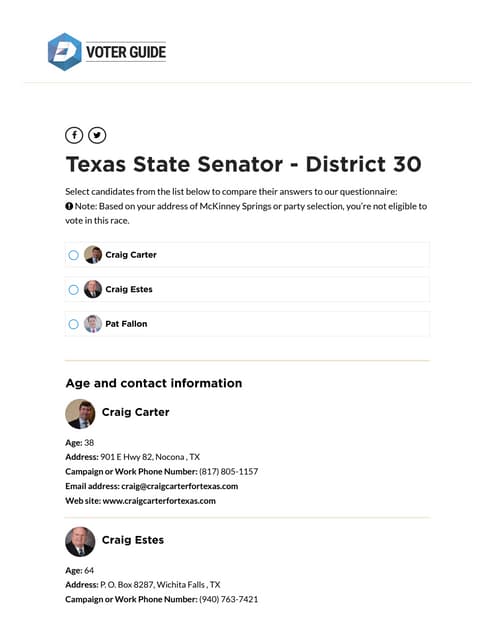 VOTER GUIDE

Texas State Senator - District 30

Select candidates from the list below to compare their answers to our questionnaire:
Note: Based on your address of McKinney Springs or party selection, you're not eligible to vote in this race.

Craig Carter

Craig Estes

Pat Fallon

Age and contact information

Craig Carter

Age: 38
Address: 901 E Hwy 82, Nocona , TX
Campaign or Work Phone Number: (817) 805-1157
Email address: craig@craigcarterfortexas.com
Web site: www.craigcarterfortexas.com

Craig Estes

Age: 64
Address: P. O. Box 8287, Wichita Falls , TX
Campaign or Work Phone Number: (940) 763-7421